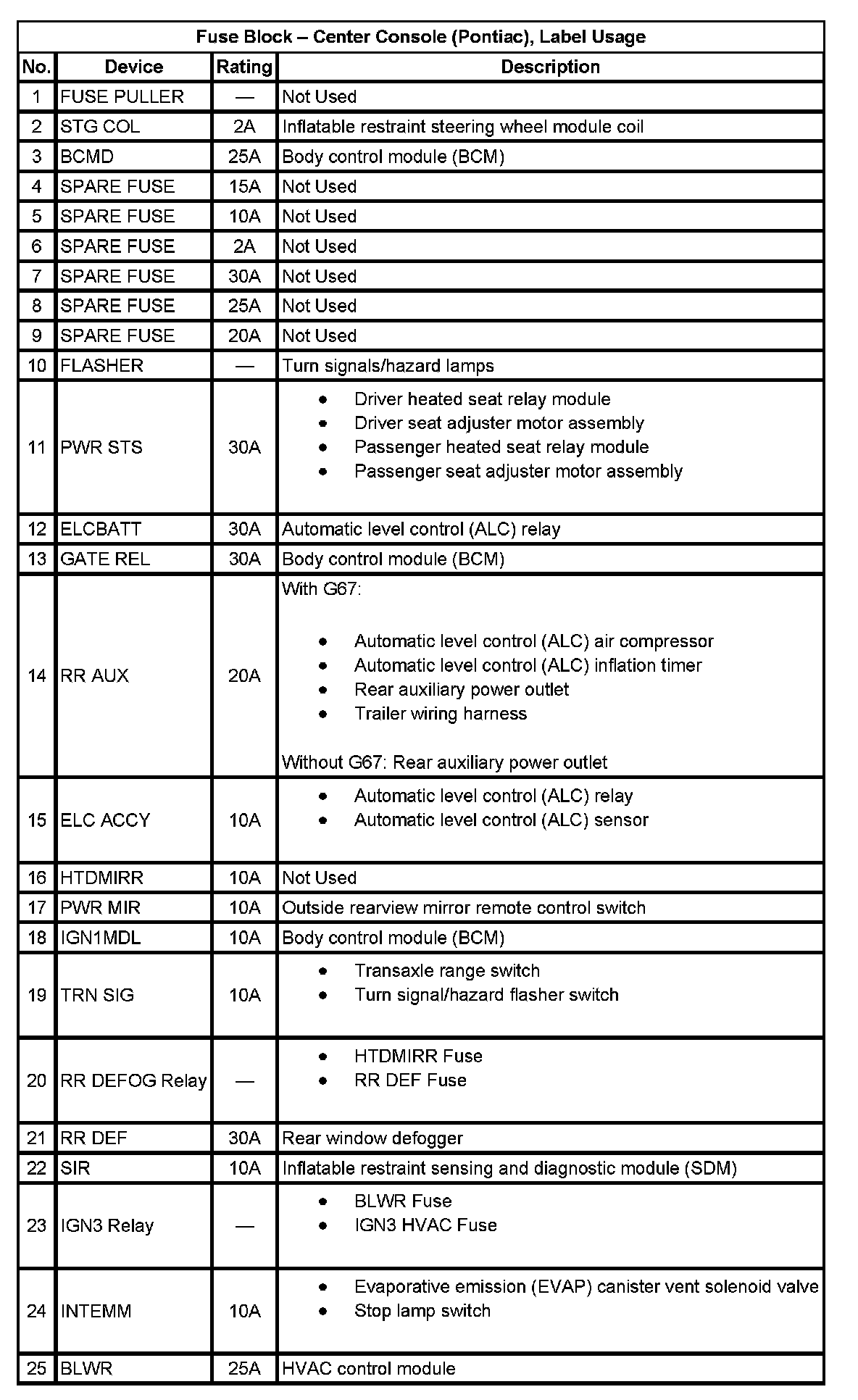 Fuse Block – Center Console (Pontiac), Label Usage

| No. | Device | Rating | Description |
|---|---|---|---|
| 1 | FUSE PULLER | — | Not Used |
| 2 | STG COL | 2A | Inflatable restraint steering wheel module coil |
| 3 | BCMD | 25A | Body control module (BCM) |
| 4 | SPARE FUSE | 15A | Not Used |
| 5 | SPARE FUSE | 10A | Not Used |
| 6 | SPARE FUSE | 2A | Not Used |
| 7 | SPARE FUSE | 30A | Not Used |
| 8 | SPARE FUSE | 25A | Not Used |
| 9 | SPARE FUSE | 20A | Not Used |
| 10 | FLASHER | — | Turn signals/hazard lamps |
| 11 | PWR STS | 30A | • Driver heated seat relay module • Driver seat adjuster motor assembly • Passenger heated seat relay module • Passenger seat adjuster motor assembly |
| 12 | ELCBATT | 30A | Automatic level control (ALC) relay |
| 13 | GATE REL | 30A | Body control module (BCM) |
| 14 | RR AUX | 20A | With G67: • Automatic level control (ALC) air compressor • Automatic level control (ALC) inflation timer • Rear auxiliary power outlet • Trailer wiring harness Without G67: Rear auxiliary power outlet |
| 15 | ELC ACCY | 10A | • Automatic level control (ALC) relay • Automatic level control (ALC) sensor |
| 16 | HTDMIRR | 10A | Not Used |
| 17 | PWR MIR | 10A | Outside rearview mirror remote control switch |
| 18 | IGN1MDL | 10A | Body control module (BCM) |
| 19 | TRN SIG | 10A | • Transaxle range switch • Turn signal/hazard flasher switch |
| 20 | RR DEFOG Relay | — | • HTDMIRR Fuse • RR DEF Fuse |
| 21 | RR DEF | 30A | Rear window defogger |
| 22 | SIR | 10A | Inflatable restraint sensing and diagnostic module (SDM) |
| 23 | IGN3 Relay | — | • BLWR Fuse • IGN3 HVAC Fuse |
| 24 | INTEMM | 10A | • Evaporative emission (EVAP) canister vent solenoid valve • Stop lamp switch |
| 25 | BLWR | 25A | HVAC control module |